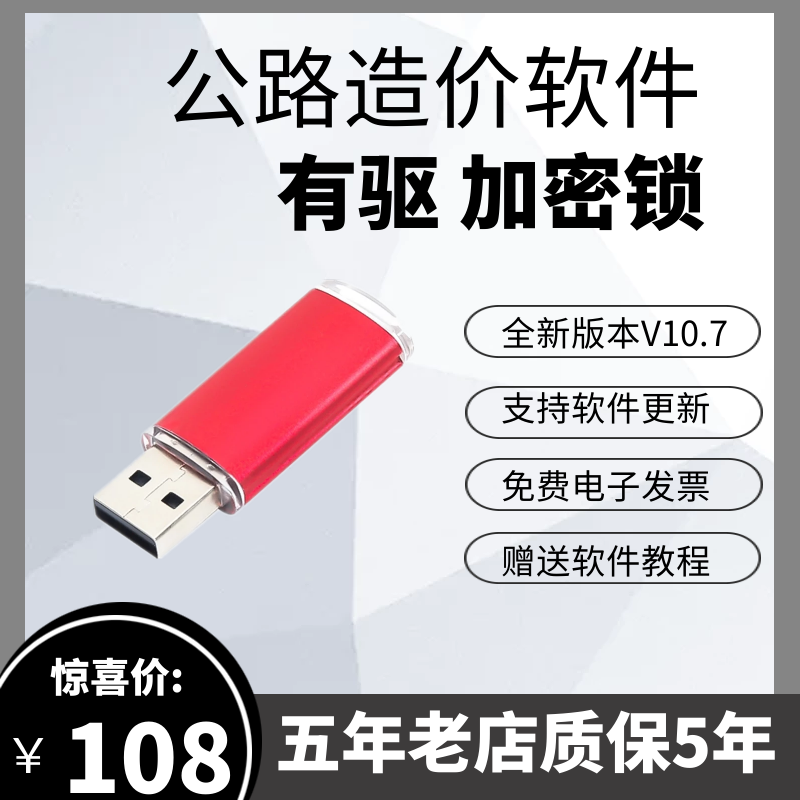 公路造价软件
有驱 加密锁

全新版本V10.7

支持软件更新

免费电子发票

赠送软件教程

惊喜价:
¥ 108

五年老店质保5年